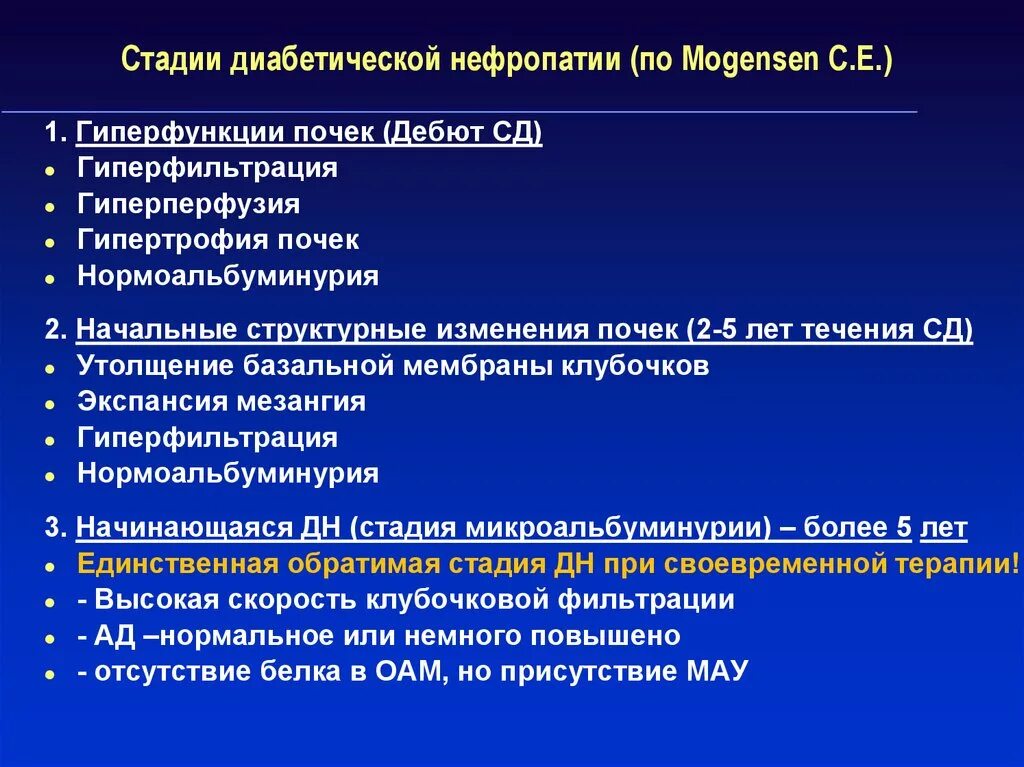 Стадии диабетической нефропатии (по Mogensen C.E.)

1. Гиперфункции почек (Дебют СД)
- Гиперфильтрация
- Гиперперфузия
- Гипертрофия почек
- Нормоальбуминурия

2. Начальные структурные изменения почек (2-5 лет течения СД)
- Утолщение базальной мембраны клубочков
- Экспансия мезангия
- Гиперфильтрация
- Нормоальбуминурия

3. Начинающаяся ДН (стадия микроальбуминурии) – более 5 лет
- Единственная обратимая стадия ДН при своевременной терапии!
- - Высокая скорость клубочковой фильтрации
- - АД –нормальное или немного повышено
- - отсутствие белка в ОАМ, но присутствие МАУ